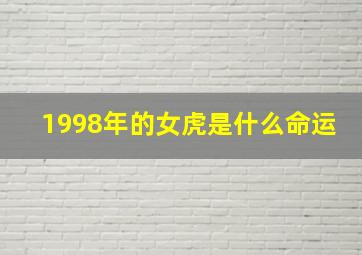 1998年的女虎是什么命运